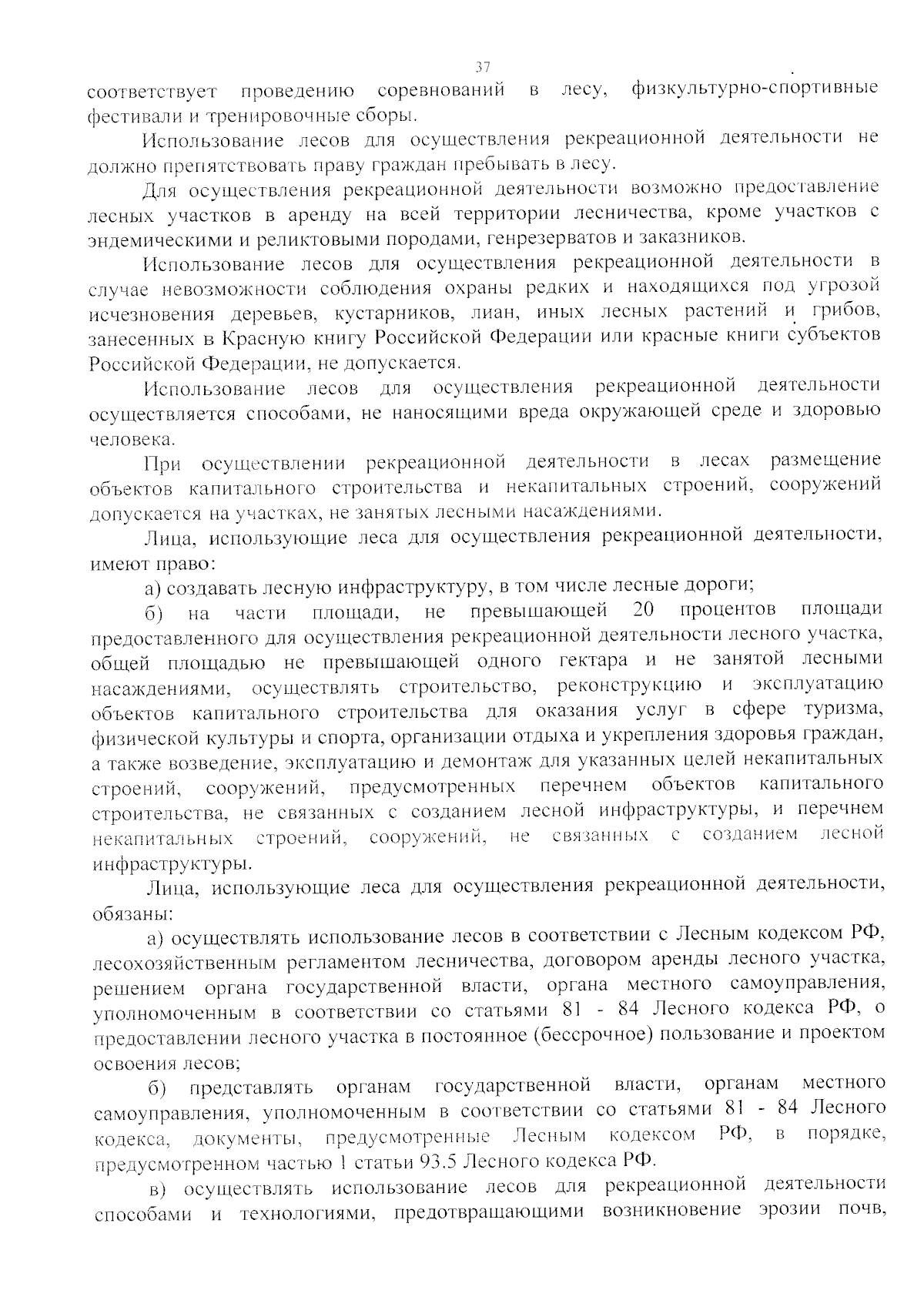 37

соответствует проведению соревнований в лесу, физкультурно-спортивные фестивали и тренировочные сборы.

Использование лесов для осуществления рекреационной деятельности не должно препятствовать праву граждан пребывать в лесу.

Для осуществления рекреационной деятельности возможно предоставление лесных участков в аренду на всей территории лесничества, кроме участков с эндемическими и реликтовыми породами, генрезерватов и заказников.

Использование лесов для осуществления рекреационной деятельности в случае невозможности соблюдения охраны редких и находящихся под угрозой исчезновения деревьев, кустарников, лиан, иных лесных растений и грибов, занесенных в Красную книгу Российской Федерации или красные книги субъектов Российской Федерации, не допускается.

Использование лесов для осуществления рекреационной деятельности осуществляется способами, не наносящими вреда окружающей среде и здоровью человека.

При осуществлении рекреационной деятельности в лесах размещение объектов капитального строительства и некапитальных строений, сооружений допускается на участках, не занятых лесными насаждениями.

Лица, использующие леса для осуществления рекреационной деятельности, имеют право:

а) создавать лесную инфраструктуру, в том числе лесные дороги;

б) на части площади, не превышающей 20 процентов площади предоставленного для осуществления рекреационной деятельности лесного участка, общей площадью не превышающей одного гектара и не занятой лесными насаждениями, осуществлять строительство, реконструкцию и эксплуатацию объектов капитального строительства для оказания услуг в сфере туризма, физической культуры и спорта, организации отдыха и укрепления здоровья граждан, а также возведение, эксплуатацию и демонтаж для указанных целей некапитальных строений, сооружений, предусмотренных перечнем объектов капитального строительства, не связанных с созданием лесной инфраструктуры, и перечнем некапитальных строений, сооружений, не связанных с созданием лесной инфраструктуры.

Лица, использующие леса для осуществления рекреационной деятельности, обязаны:

а) осуществлять использование лесов в соответствии с Лесным кодексом РФ, лесохозяйственным регламентом лесничества, договором аренды лесного участка, решением органа государственной власти, органа местного самоуправления, уполномоченным в соответствии со статьями 81 - 84 Лесного кодекса РФ, о предоставлении лесного участка в постоянное (бессрочное) пользование и проектом освоения лесов;

б) представлять органам государственной власти, органам местного самоуправления, уполномоченным в соответствии со статьями 81 - 84 Лесного кодекса, документы, предусмотренные Лесным кодексом РФ, в порядке, предусмотренном частью 1 статьи 93.5 Лесного кодекса РФ.

в) осуществлять использование лесов для рекреационной деятельности способами и технологиями, предотвращающими возникновение эрозии почв,